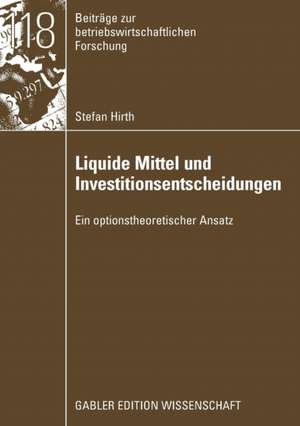 118

Beiträge zur betriebswirtschaftlichen Forschung

Stefan Hirth

Liquide Mittel und Investitionsentscheidungen

Ein optionstheoretischer Ansatz

GABLER EDITION WISSENSCHAFT